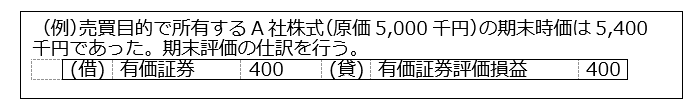 （例）売買目的で所有するＡ社株式（原価 5,000 千円）の期末時価は 5,400 千円であった。期末評価の仕訳を行う。

| （借） | 有価証券 | 400 | （貸） | 有価証券評価損益 | 400 |
|---|---|---|---|---|---|